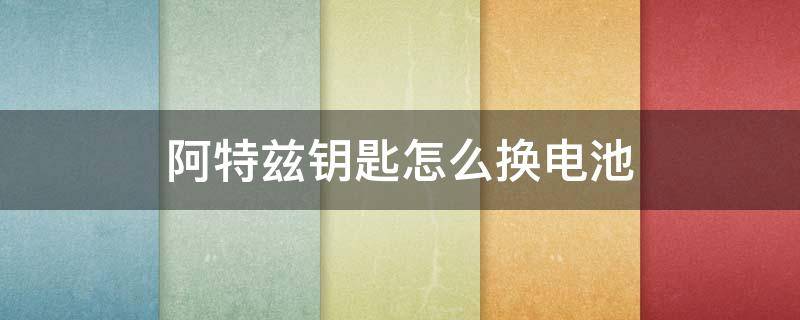 阿特兹钥匙怎么换电池